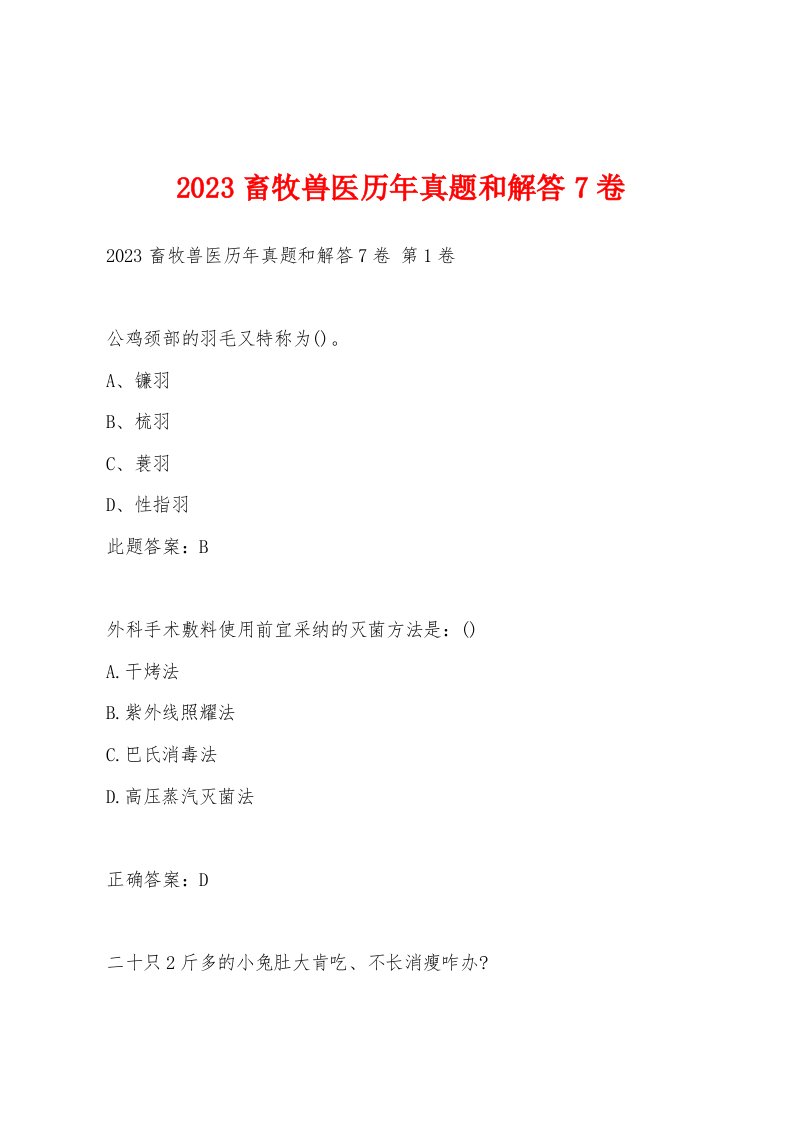 2023 畜牧兽医历年真题和解答 7 卷

2023 畜牧兽医历年真题和解答 7 卷 第 1 卷

公鸡颈部的羽毛又特称为()。

A、镰羽

B、梳羽

C、蓑羽

D、性指羽

此题答案：B

外科手术敷料使用前宜采纳的灭菌方法是：()

A.干烤法

B.紫外线照耀法

C.巴氏消毒法

D.高压蒸汽灭菌法

正确答案：D

二十只 2 斤多的小兔肚大肯吃、不长消瘦咋办?